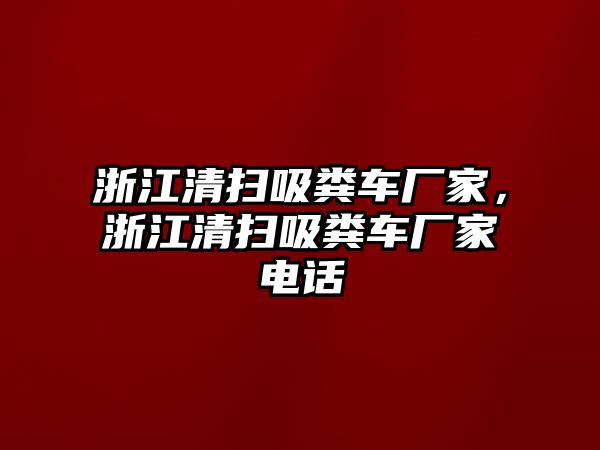 浙江清扫吸粪车厂家，浙江清扫吸粪车厂家电话